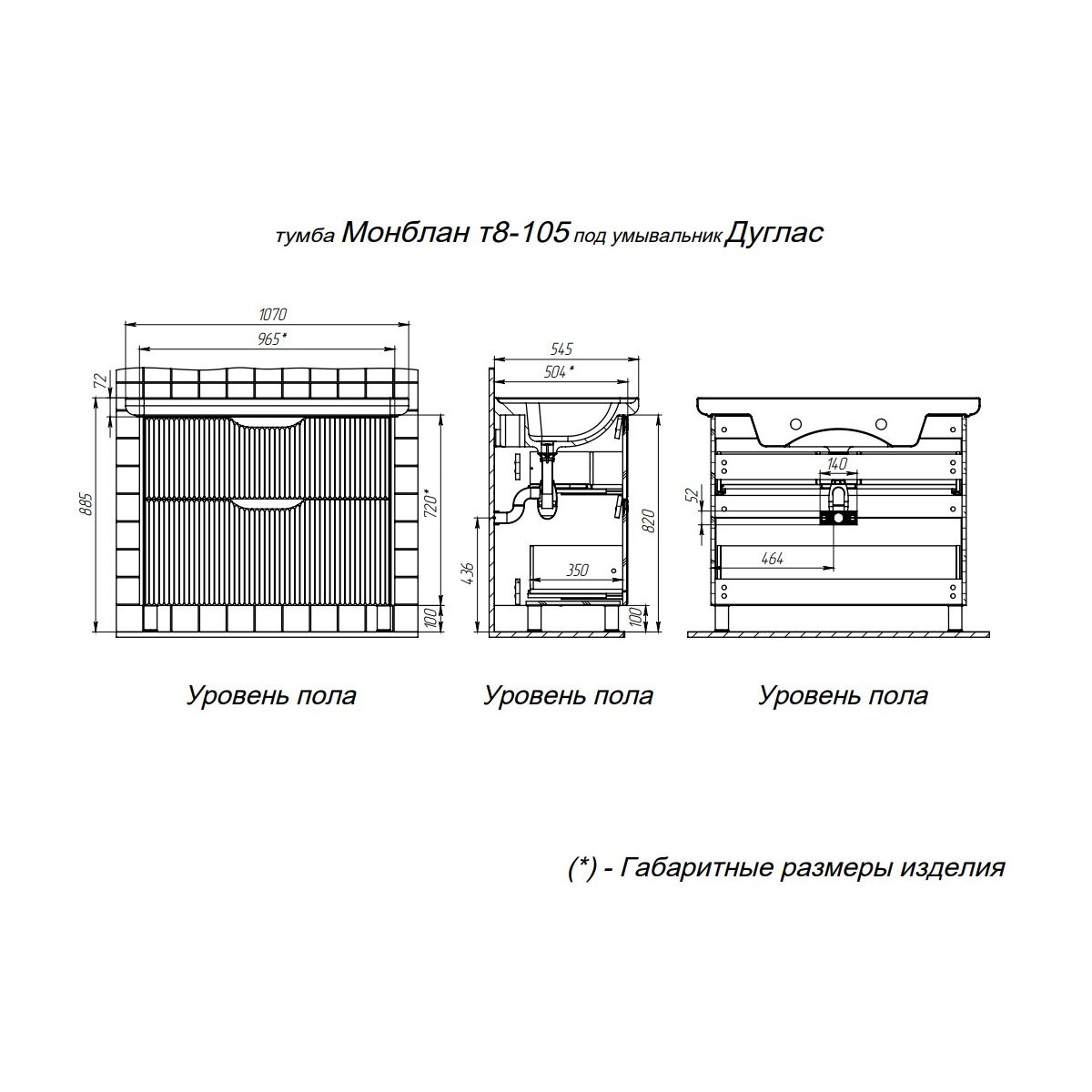 тумба Монблан т8-105 под умывальник Дуглас

1070
965*
72
885
720*
100

545
504*
436
350
820
100

140
52
464

Уровень пола

Уровень пола

Уровень пола

(*) - Габаритные размеры изделия